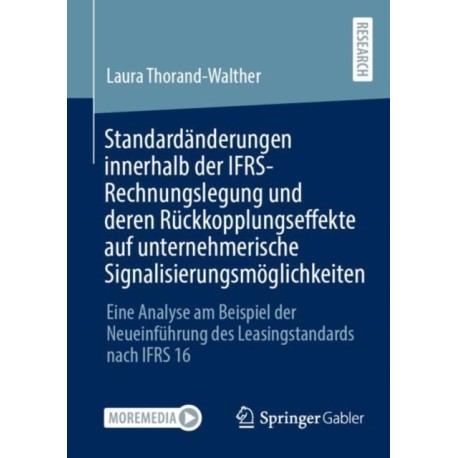 RESEARCH

Laura Thorand-Walther

Standardänderungen innerhalb der IFRS-Rechnungslegung und deren Rückkopplungseffekte auf unternehmerische Signalisierungsmöglichkeiten

Eine Analyse am Beispiel der Neueinführung des Leasingstandards nach IFRS 16

MOREMEDIA

Springer Gabler